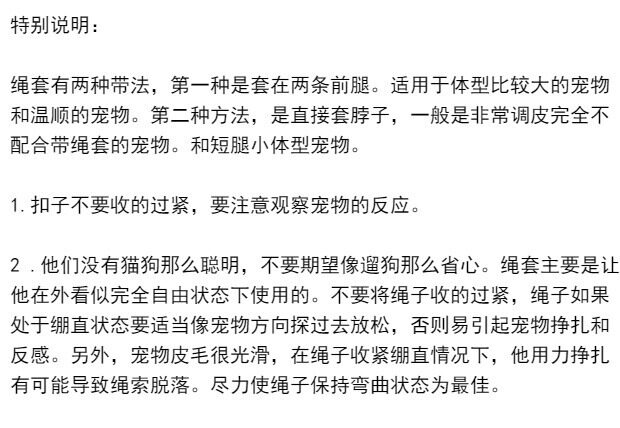 特别说明：

绳套有两种带法，第一种是套在两条前腿。适用于体型比较大的宠物和温顺的宠物。第二种方法，是直接套脖子，一般是非常调皮完全不配合带绳套的宠物。和短腿小体型宠物。

1. 扣子不要收的过紧，要注意观察宠物的反应。

2 . 他们没有猫狗那么聪明，不要期望像遛狗那么省心。绳套主要是让他在外看似完全自由状态下使用的。不要将绳子收的过紧，绳子如果处于绷直状态要适当像宠物方向探过去放松，否则易引起宠物挣扎和反感。另外，宠物皮毛很光滑，在绳子收紧绷直情况下，他用力挣扎有可能导致绳索脱落。尽力使绳子保持弯曲状态为最佳。